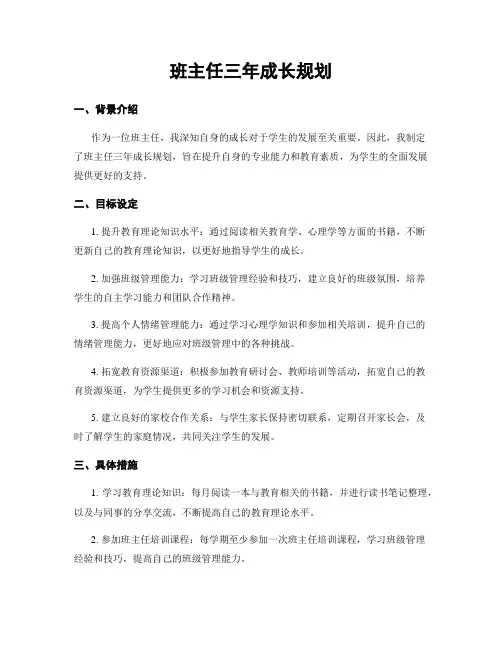 班主任三年成长规划

一、背景介绍

作为一位班主任，我深知自身的成长对于学生的发展至关重要。因此，我制定了班主任三年成长规划，旨在提升自身的专业能力和教育素质，为学生的全面发展提供更好的支持。

二、目标设定

1. 提升教育理论知识水平：通过阅读相关教育学、心理学等方面的书籍，不断更新自己的教育理论知识，以更好地指导学生的成长。

2. 加强班级管理能力：学习班级管理经验和技巧，建立良好的班级氛围，培养学生的自主学习能力和团队合作精神。

3. 提高个人情绪管理能力：通过学习心理学知识和参加相关培训，提升自己的情绪管理能力，更好地应对班级管理中的各种挑战。

4. 拓宽教育资源渠道：积极参加教育研讨会、教师培训等活动，拓宽自己的教育资源渠道，为学生提供更多的学习机会和资源支持。

5. 建立良好的家校合作关系：与学生家长保持密切联系，定期召开家长会，及时了解学生的家庭情况，共同关注学生的发展。

三、具体措施

1. 学习教育理论知识：每月阅读一本与教育相关的书籍，并进行读书笔记整理，以及与同事的分享交流，不断提高自己的教育理论水平。

2. 参加班主任培训课程：每学期至少参加一次班主任培训课程，学习班级管理经验和技巧，提高自己的班级管理能力。